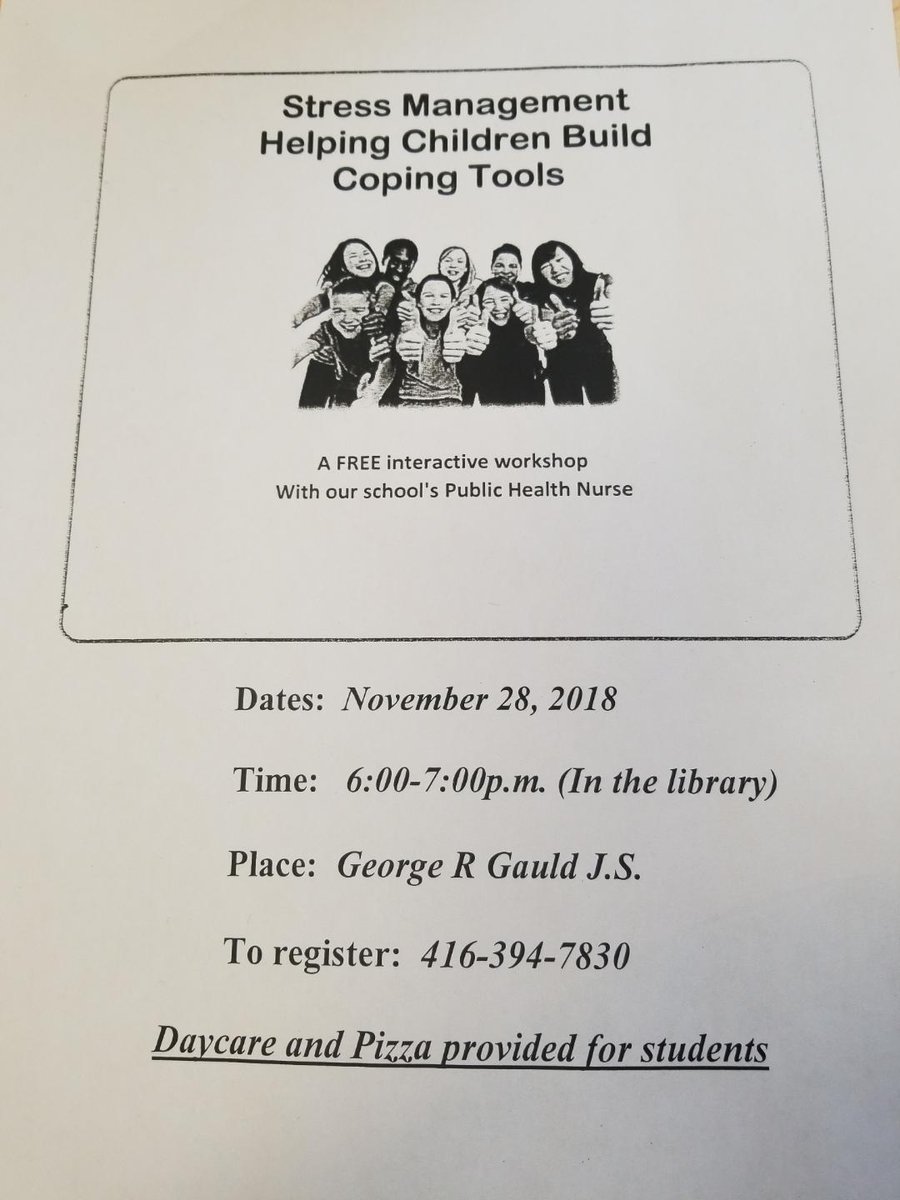 Stress Management
Helping Children Build
Coping Tools

A FREE interactive workshop
With our school's Public Health Nurse

Dates: November 28, 2018

Time: 6:00-7:00p.m. (In the library)

Place: George R Gauld J.S.

To register: 416-394-7830

Daycare and Pizza provided for students